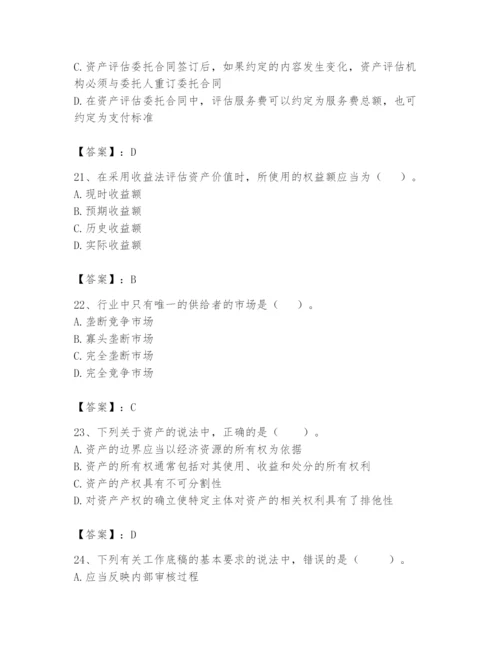 C.资产评估委托合同签订后，如果约定的内容发生变化，资产评估机构必须与委托人重订委托合同
D.在资产评估委托合同中，评估服务费可以约定为服务费总额，也可约定为支付标准

【答案】：D

21、在采用收益法评估资产价值时，所使用的权益额应当为（　）。
A.现时收益额
B.预期收益额
C.历史收益额
D.实际收益额

【答案】：B

22、行业中只有唯一的供给者的市场是（　）。
A.垄断竞争市场
B.寡头垄断市场
C.完全垄断市场
D.完全竞争市场

【答案】：C

23、下列关于资产的说法中，正确的是（　）。
A.资产的边界应当以经济资源的所有权为依据
B.资产的所有权通常包括对其使用、收益和处分的所有权利
C.资产的产权具有不可分割性
D.对资产产权的确立使特定主体对资产的相关权利具有了排他性

【答案】：D

24、下列有关工作底稿的基本要求的说法中，错误的是（　）。
A.应当反映内部审核过程